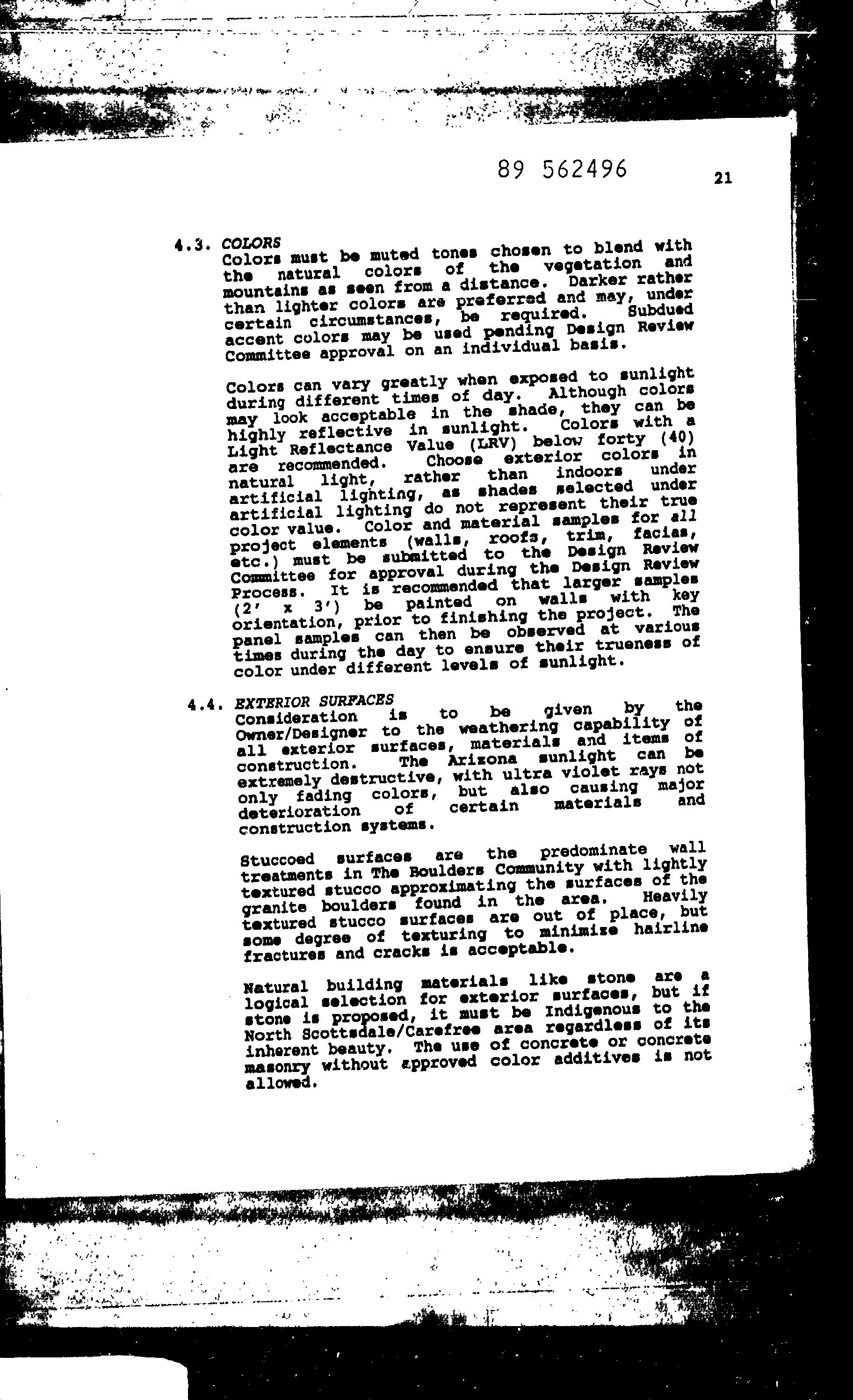 89 562496

21

4.3. COLORS
Colors must be muted tones chosen to blend with the natural colors of the vegetation and mountains as seen from a distance. Darker rather than lighter colors are preferred and may, under certain circumstances, be required. Subdued accent colors may be used pending Design Review Committee approval on an individual basis.

Colors can vary greatly when exposed to sunlight during different times of day. Although colors may look acceptable in the shade, they can be highly reflective in sunlight. Colors with a Light Reflectance Value (LRV) below forty (40) are recommended. Choose exterior colors in natural light, rather than indoors under artificial lighting, as shades selected under artificial lighting do not represent their true color value. Color and material samples for all project elements (walls, roofs, trim, facias, etc.) must be submitted to the Design Review Committee for approval during the Design Review Process. It is recommended that larger samples (2' x 3') be painted on walls with key orientation, prior to finishing the project. The panel samples can then be observed at various times during the day to ensure their trueness of color under different levels of sunlight.

4.4. EXTERIOR SURFACES
Consideration is to be given by the Owner/Designer to the weathering capability of all exterior surfaces, materials and items of construction. The Arizona sunlight can be extremely destructive, with ultra violet rays not only fading colors, but also causing major deterioration of certain materials and construction systems.

Stuccoed surfaces are the predominate wall treatments in The Boulders Community with lightly textured stucco approximating the surfaces of the granite boulders found in the area. Heavily textured stucco surfaces are out of place, but some degree of texturing to minimize hairline fractures and cracks is acceptable.

Natural building materials like stone are a logical selection for exterior surfaces, but if stone is proposed, it must be Indigenous to the North Scottsdale/Carefree area regardless of its inherent beauty. The use of concrete or concrete masonry without approved color additives is not allowed.